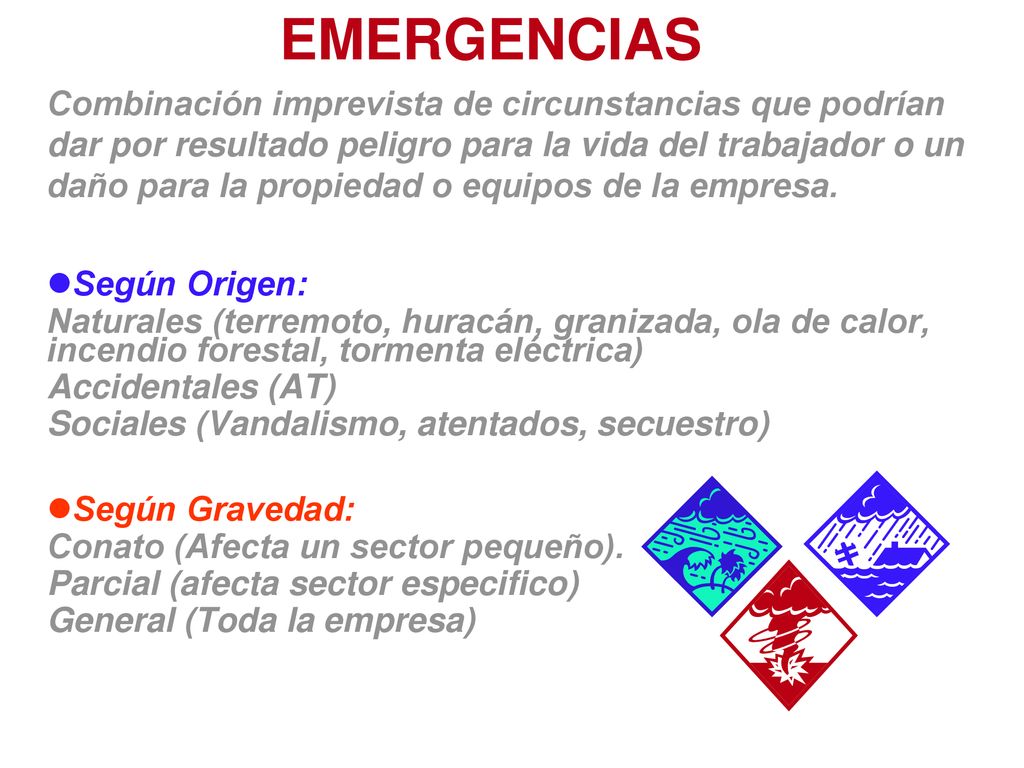 EMERGENCIAS

Combinación imprevista de circunstancias que podrían dar por resultado peligro para la vida del trabajador o un daño para la propiedad o equipos de la empresa.

●Según Origen:
Naturales (terremoto, huracán, granizada, ola de calor, incendio forestal, tormenta eléctrica)
Accidentales (AT)
Sociales (Vandalismo, atentados, secuestro)

●Según Gravedad:
Conato (Afecta un sector pequeño).
Parcial (afecta sector especifico)
General (Toda la empresa)